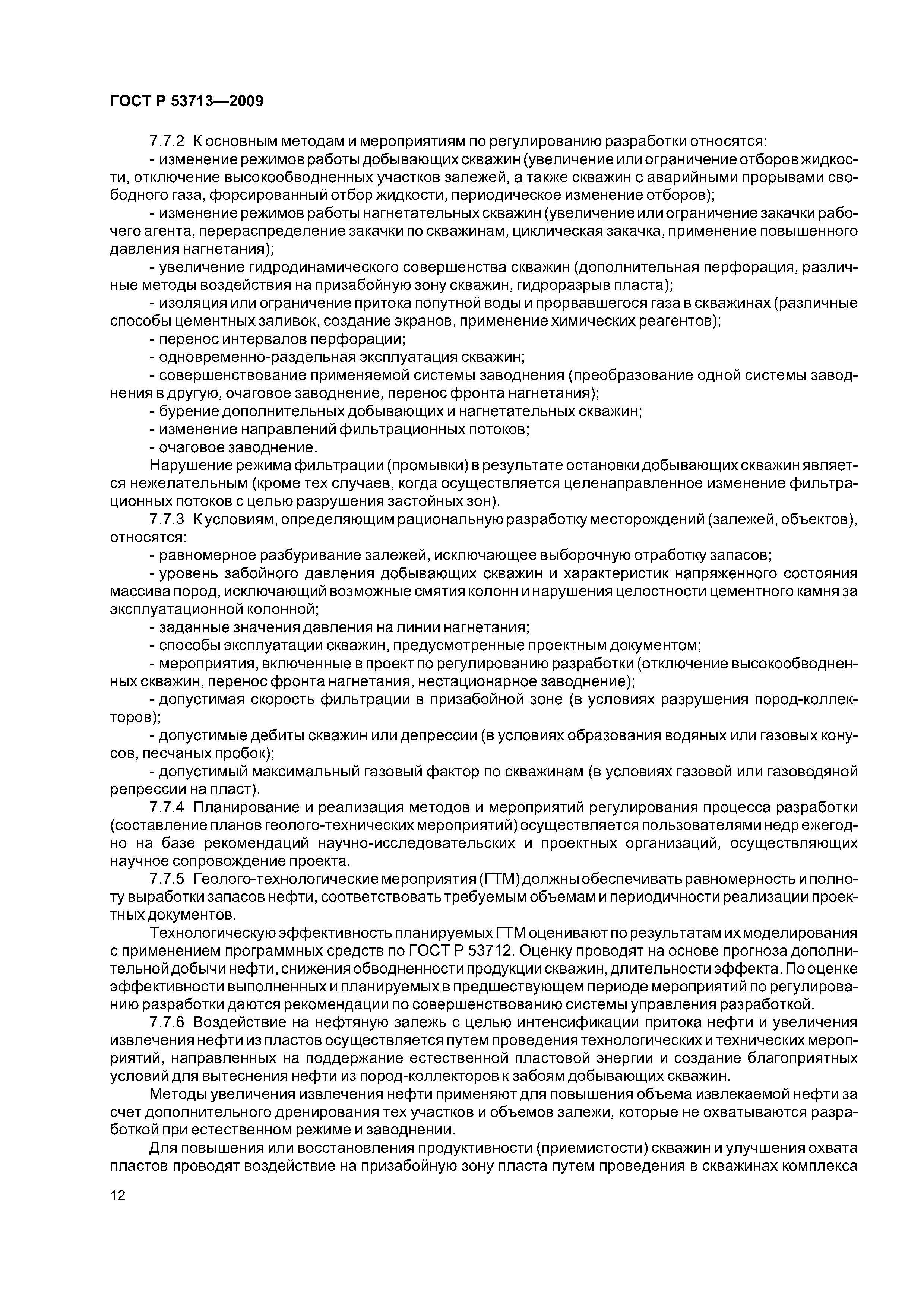 ГОСТ Р 53713—2009

7.7.2 К основным методам и мероприятиям по регулированию разработки относятся:

- изменение режимов работы добывающих скважин (увеличение или ограничение отборов жидкости, отключение высокообводненных участков залежей, а также скважин с аварийными прорывами свободного газа, форсированный отбор жидкости, периодическое изменение отборов);

- изменение режимов работы нагнетательных скважин (увеличение или ограничение закачки рабочего агента, перераспределение закачки по скважинам, циклическая закачка, применение повышенного давления нагнетания);

- увеличение гидродинамического совершенства скважин (дополнительная перфорация, различные методы воздействия на призабойную зону скважин, гидроразрыв пласта);

- изоляция или ограничение притока попутной воды и прорвавшегося газа в скважинах (различные способы цементных заливок, создание экранов, применение химических реагентов);

- перенос интервалов перфорации;

- одновременно-раздельная эксплуатация скважин;

- совершенствование применяемой системы заводнения (преобразование одной системы заводнения в другую, очаговое заводнение, перенос фронта нагнетания);

- бурение дополнительных добывающих и нагнетательных скважин;

- изменение направлений фильтрационных потоков;

- очаговое заводнение.

Нарушение режима фильтрации (промывки) в результате остановки добывающих скважин является нежелательным (кроме тех случаев, когда осуществляется целенаправленное изменение фильтрационных потоков с целью разрушения застойных зон).

7.7.3 К условиям, определяющим рациональную разработку месторождений (залежей, объектов), относятся:

- равномерное разбуривание залежей, исключающее выборочную отработку запасов;

- уровень забойного давления добывающих скважин и характеристик напряженного состояния массива пород, исключающий возможные смятия колонн и нарушения целостности цементного камня за эксплуатационной колонной;

- заданные значения давления на линии нагнетания;

- способы эксплуатации скважин, предусмотренные проектным документом;

- мероприятия, включенные в проект по регулированию разработки (отключение высокообводненных скважин, перенос фронта нагнетания, нестационарное заводнение);

- допустимая скорость фильтрации в призабойной зоне (в условиях разрушения пород-коллекторов);

- допустимые дебиты скважин или депрессии (в условиях образования водяных или газовых конусов, песчаных пробок);

- допустимый максимальный газовый фактор по скважинам (в условиях газовой или газоводяной репрессии на пласт).

7.7.4 Планирование и реализация методов и мероприятий регулирования процесса разработки (составление планов геолого-технических мероприятий) осуществляется пользователями недр ежегодно на базе рекомендаций научно-исследовательских и проектных организаций, осуществляющих научное сопровождение проекта.

7.7.5 Геолого-технологические мероприятия (ГТМ) должны обеспечивать равномерность и полноту выработки запасов нефти, соответствовать требуемым объемам и периодичности реализации проектных документов.

Технологическую эффективность планируемых ГТМ оценивают по результатам их моделирования с применением программных средств по ГОСТ Р 53712. Оценку проводят на основе прогноза дополнительной добычи нефти, снижения обводненности продукции скважин, длительности эффекта. По оценке эффективности выполненных и планируемых в предшествующем периоде мероприятий по регулированию разработки даются рекомендации по совершенствованию системы управления разработкой.

7.7.6 Воздействие на нефтяную залежь с целью интенсификации притока нефти и увеличения извлечения нефти из пластов осуществляется путем проведения технологических и технических мероприятий, направленных на поддержание естественной пластовой энергии и создание благоприятных условий для вытеснения нефти из пород-коллекторов к забоям добывающих скважин.

Методы увеличения извлечения нефти применяют для повышения объема извлекаемой нефти за счет дополнительного дренирования тех участков и объемов залежи, которые не охватываются разработкой при естественном режиме и заводнении.

Для повышения или восстановления продуктивности (приемистости) скважин и улучшения охвата пластов проводят воздействие на призабойную зону пласта путем проведения в скважинах комплекса

12